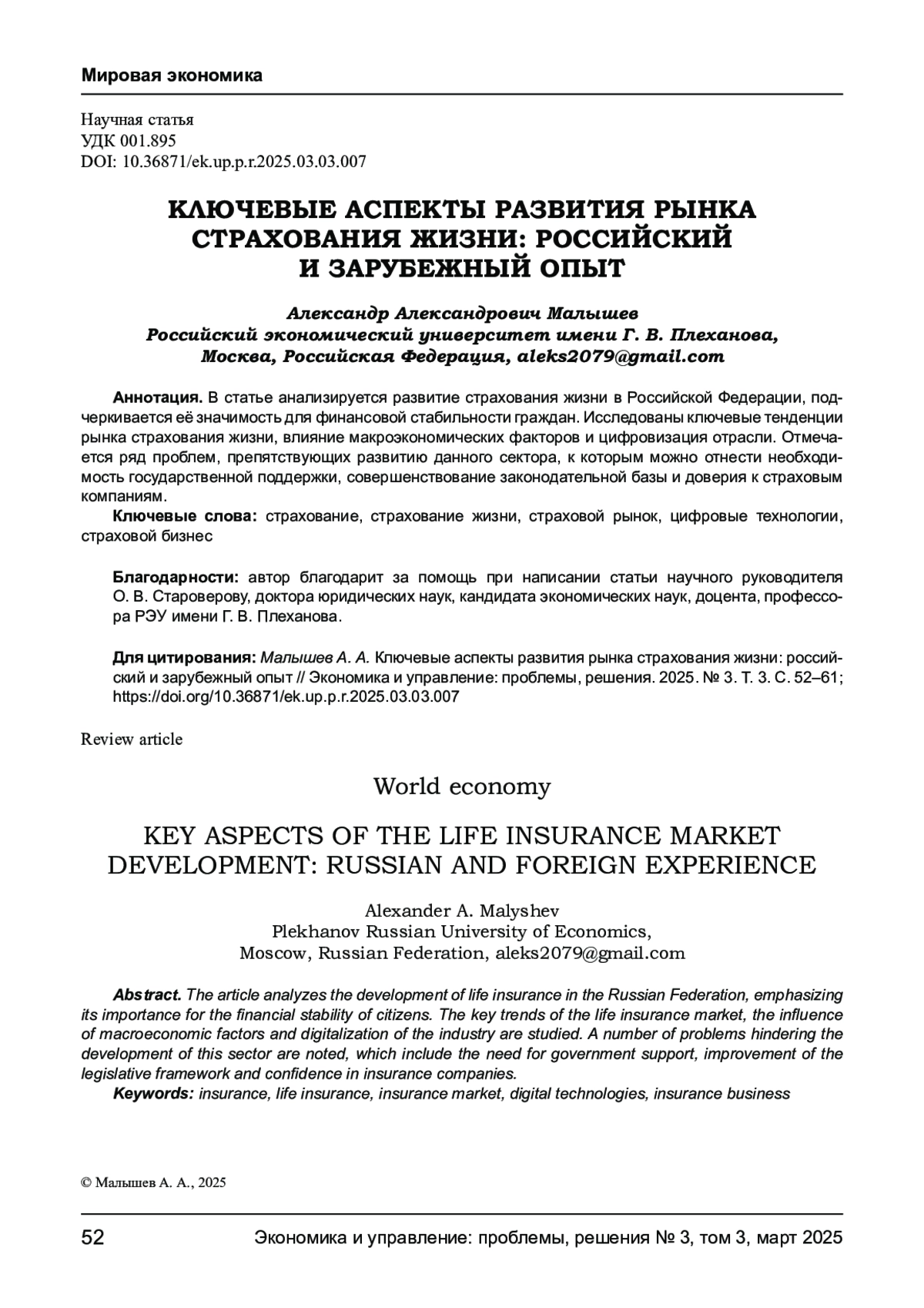 Мировая экономика

Научная статья
УДК 001.895
DOI: 10.36871/ek.up.p.r.2025.03.03.007

КЛЮЧЕВЫЕ АСПЕКТЫ РАЗВИТИЯ РЫНКА СТРАХОВАНИЯ ЖИЗНИ: РОССИЙСКИЙ И ЗАРУБЕЖНЫЙ ОПЫТ

Александр Александрович Малышев
Российский экономический университет имени Г. В. Плеханова, Москва, Российская Федерация, aleks2079@gmail.com

Аннотация. В статье анализируется развитие страхования жизни в Российской Федерации, подчеркивается её значимость для финансовой стабильности граждан. Исследованы ключевые тенденции рынка страхования жизни, влияние макроэкономических факторов и цифровизация отрасли. Отмечается ряд проблем, препятствующих развитию данного сектора, к которым можно отнести необходимость государственной поддержки, совершенствование законодательной базы и доверия к страховым компаниям.

Ключевые слова: страхование, страхование жизни, страховой рынок, цифровые технологии, страховой бизнес

Благодарности: автор благодарит за помощь при написании статьи научного руководителя О. В. Староверову, доктора юридических наук, кандидата экономических наук, доцента, профессора РЭУ имени Г. В. Плеханова.

Для цитирования: Малышев А. А. Ключевые аспекты развития рынка страхования жизни: российский и зарубежный опыт // Экономика и управление: проблемы, решения. 2025. № 3. Т. 3. С. 52–61; https://doi.org/10.36871/ek.up.p.r.2025.03.03.007

Review article

World economy

KEY ASPECTS OF THE LIFE INSURANCE MARKET DEVELOPMENT: RUSSIAN AND FOREIGN EXPERIENCE

Alexander A. Malyshev
Plekhanov Russian University of Economics, Moscow, Russian Federation, aleks2079@gmail.com

Abstract. The article analyzes the development of life insurance in the Russian Federation, emphasizing its importance for the financial stability of citizens. The key trends of the life insurance market, the influence of macroeconomic factors and digitalization of the industry are studied. A number of problems hindering the development of this sector are noted, which include the need for government support, improvement of the legislative framework and confidence in insurance companies.

Keywords: insurance, life insurance, insurance market, digital technologies, insurance business

© Малышев А. А., 2025

52 Экономика и управление: проблемы, решения № 3, том 3, март 2025